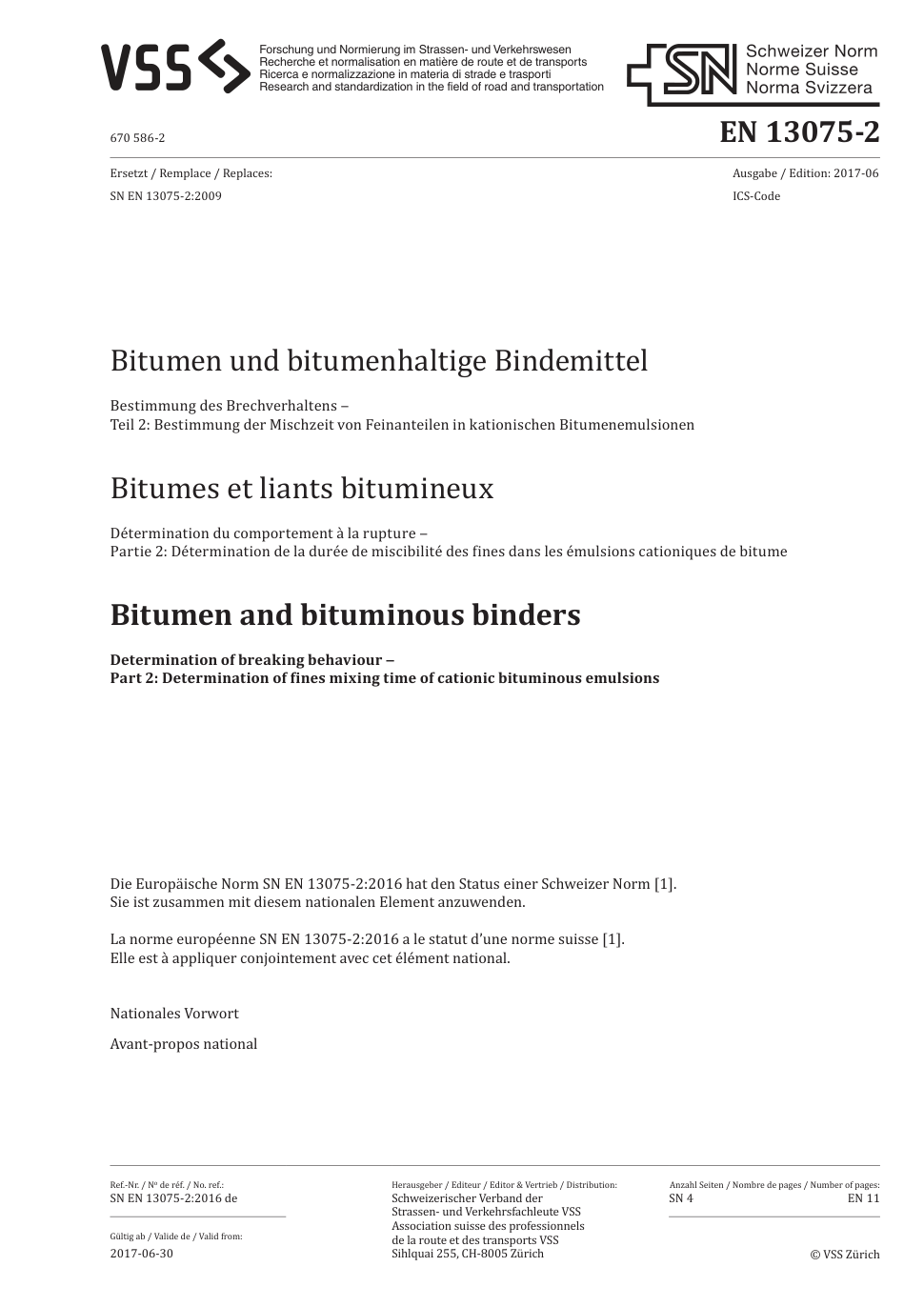 VSS

Forschung und Normierung im Strassen- und Verkehrswesen
Recherche et normalisation en matière de route et de transports
Ricerca e normalizzazione in materia di strade e trasporti
Research and standardization in the field of road and transportation

SN

Schweizer Norm
Norme Suisse
Norma Svizzera

670 586-2

EN 13075-2

Ersetzt / Remplace / Replaces:

SN EN 13075-2:2009

Ausgabe / Edition: 2017-06

ICS-Code

Bitumen und bitumenhaltige Bindemittel

Bestimmung des Brechverhaltens –
Teil 2: Bestimmung der Mischzeit von Feinanteilen in kationischen Bitumenemulsionen

Bitumes et liants bitumineux

Détermination du comportement à la rupture –
Partie 2: Détermination de la durée de miscibilité des fines dans les émulsions cationiques de bitume

Bitumen and bituminous binders

Determination of breaking behaviour –
Part 2: Determination of fines mixing time of cationic bituminous emulsions

Die Europäische Norm SN EN 13075-2:2016 hat den Status einer Schweizer Norm [1].
Sie ist zusammen mit diesem nationalen Element anzuwenden.

La norme européenne SN EN 13075-2:2016 a le statut d'une norme suisse [1].
Elle est à appliquer conjointement avec cet élément national.

Nationales Vorwort

Avant-propos national

Ref.-Nr. / No de réf. / No. ref.:
SN EN 13075-2:2016 de

Gültig ab / Valide de / Valid from:
2017-06-30

Herausgeber / Editeur / Editor & Vertrieb / Distribution:
Schweizerischer Verband der
Strassen- und Verkehrsfachleute VSS
Association suisse des professionnels
de la route et des transports VSS
Sihlquai 255, CH-8005 Zürich

Anzahl Seiten / Nombre de pages / Number of pages:
SN 4 EN 11

© VSS Zürich